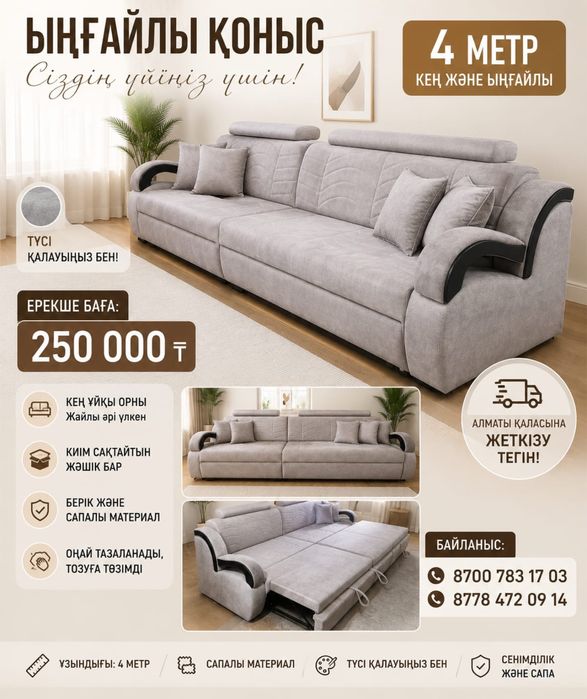 ЫҢҒАЙЛЫ ҚОНЫС

Сіздің үйіңіз үшін!

4 МЕТР
КЕҢ ЖӘНЕ ЫҢҒАЙЛЫ

ТҮСІ
ҚАЛАУЫҢЫЗ БЕН!

ЕРЕКШЕ БАҒА:

250 000 ₸

КЕҢ ҰЙҚЫ ОРНЫ
Жайлы әрі үлкен

КИІМ САҚТАЙТЫН
ЖӘШІК БАР

БЕРІК ЖӘНЕ
САПАЛЫ МАТЕРИАЛ

ОҢАЙ ТАЗАЛАНАДЫ,
ТОЗУҒА ТӨЗІМДІ

АЛМАТЫ ҚАЛАСЫНА
ЖЕТКІЗУ
ТЕГІН!

БАЙЛАНЫС:

8700 783 17 03
8778 472 09 14

ҰЗЫНДЫҒЫ: 4 МЕТР

САПАЛЫ МАТЕРИАЛ

ТҮСІ ҚАЛАУЫҢЫЗ БЕН

СЕНІМДІЛІК
ЖӘНЕ САПА